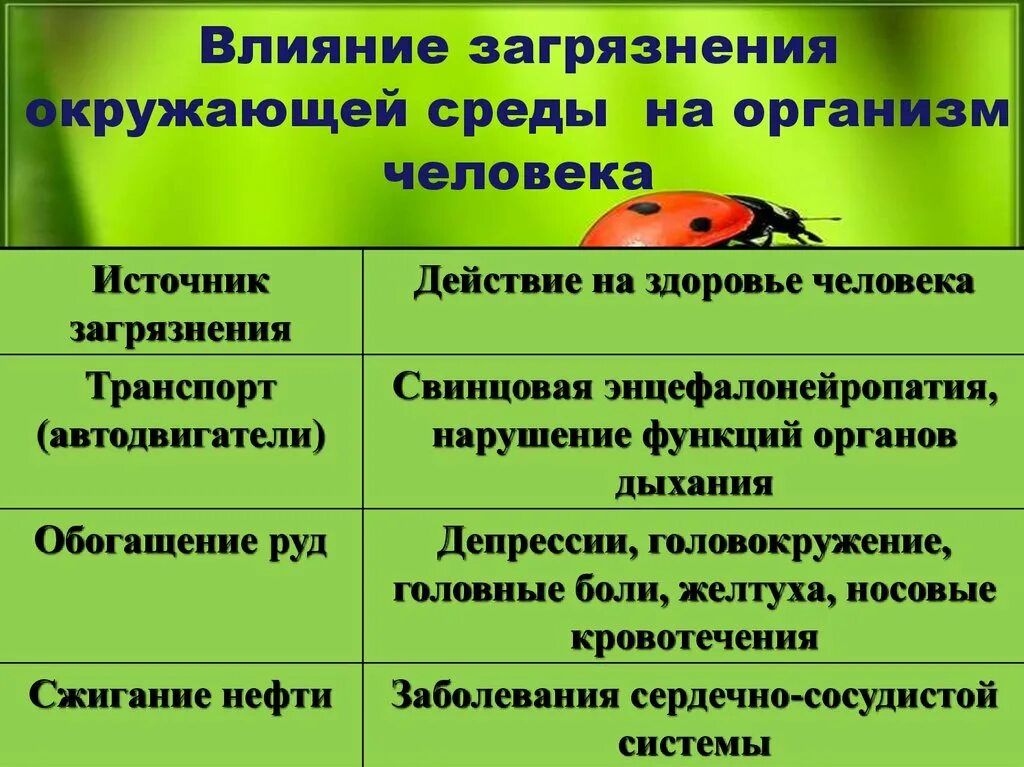 Влияние загрязнения окружающей среды на организм человека

| Источник загрязнения | Действие на здоровье человека |
|---|---|
| Транспорт (автодвигатели) | Свинцовая энцефалонейропатия, нарушение функций органов дыхания |
| Обогащение руд | Депрессии, головокружение, головные боли, желтуха, носовые кровотечения |
| Сжигание нефти | Заболевания сердечно-сосудистой системы |